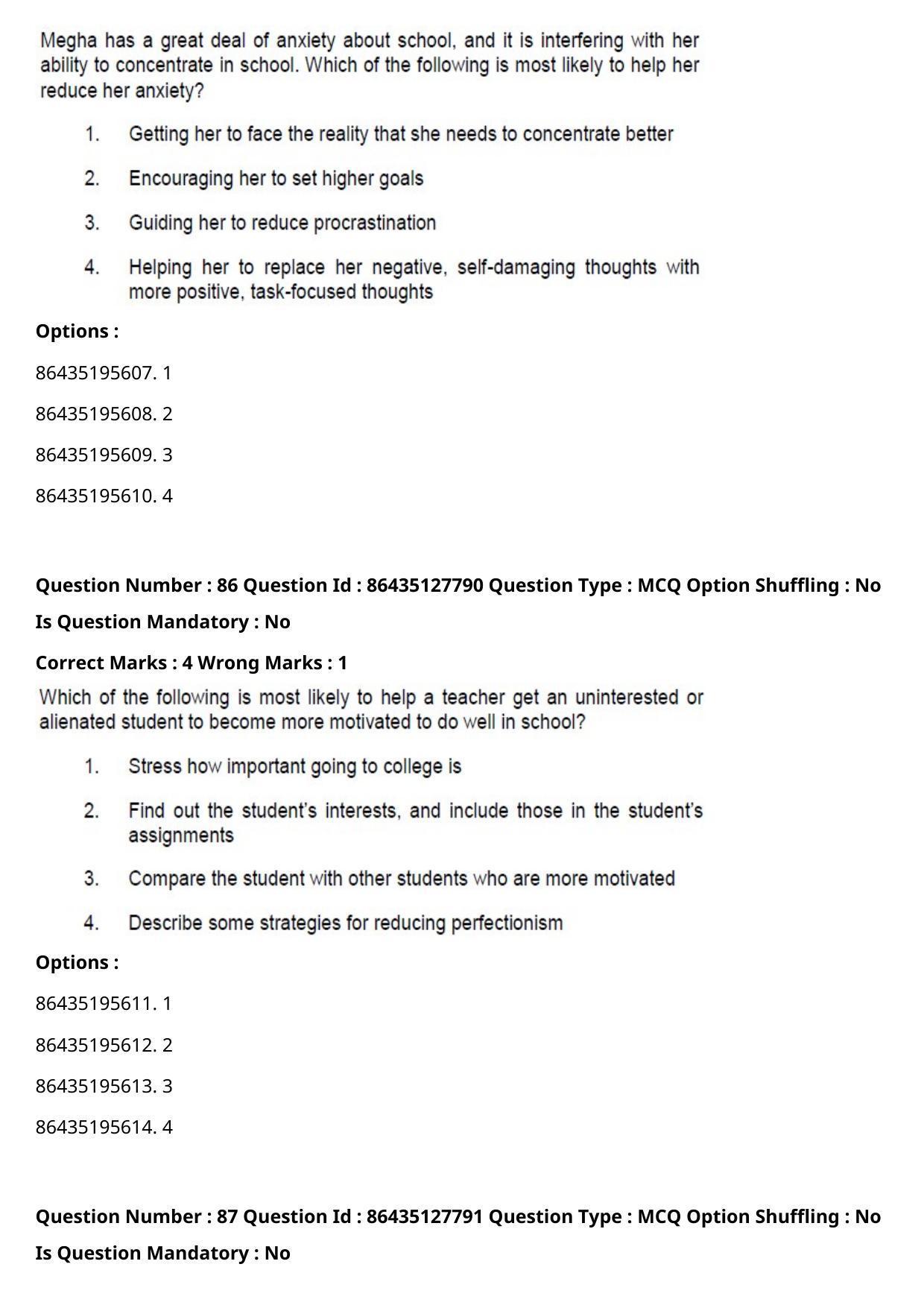 Megha has a great deal of anxiety about school, and it is interfering with her ability to concentrate in school. Which of the following is most likely to help her reduce her anxiety?

1. Getting her to face the reality that she needs to concentrate better

2. Encouraging her to set higher goals

3. Guiding her to reduce procrastination

4. Helping her to replace her negative, self-damaging thoughts with more positive, task-focused thoughts

Options :

86435195607. 1

86435195608. 2

86435195609. 3

86435195610. 4

Question Number : 86 Question Id : 86435127790 Question Type : MCQ Option Shuffling : No

Is Question Mandatory : No

Correct Marks : 4 Wrong Marks : 1

Which of the following is most likely to help a teacher get an uninterested or alienated student to become more motivated to do well in school?

1. Stress how important going to college is

2. Find out the student's interests, and include those in the student's assignments

3. Compare the student with other students who are more motivated

4. Describe some strategies for reducing perfectionism

Options :

86435195611. 1

86435195612. 2

86435195613. 3

86435195614. 4

Question Number : 87 Question Id : 86435127791 Question Type : MCQ Option Shuffling : No

Is Question Mandatory : No